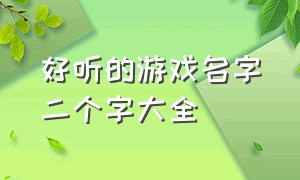 好听的游戏名字二个字大全